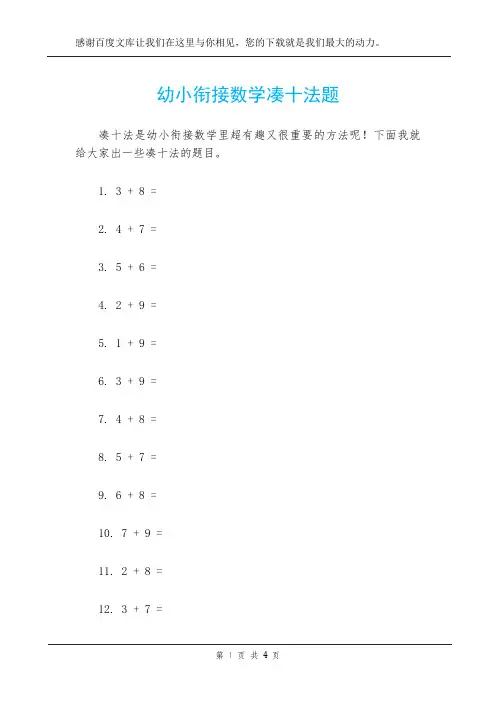 感谢百度文库让我们在这里与你相见，您的下载就是我们最大的动力。

幼小衔接数学凑十法题

凑十法是幼小衔接数学里超有趣又很重要的方法呢！下面我就给大家出一些凑十法的题目。

1. $3 + 8 =$

2. $4 + 7 =$

3. $5 + 6 =$

4. $2 + 9 =$

5. $1 + 9 =$

6. $3 + 9 =$

7. $4 + 8 =$

8. $5 + 7 =$

9. $6 + 8 =$

10. $7 + 9 =$

11. $2 + 8 =$

12. $3 + 7 =$

第 1 页 共 4 页